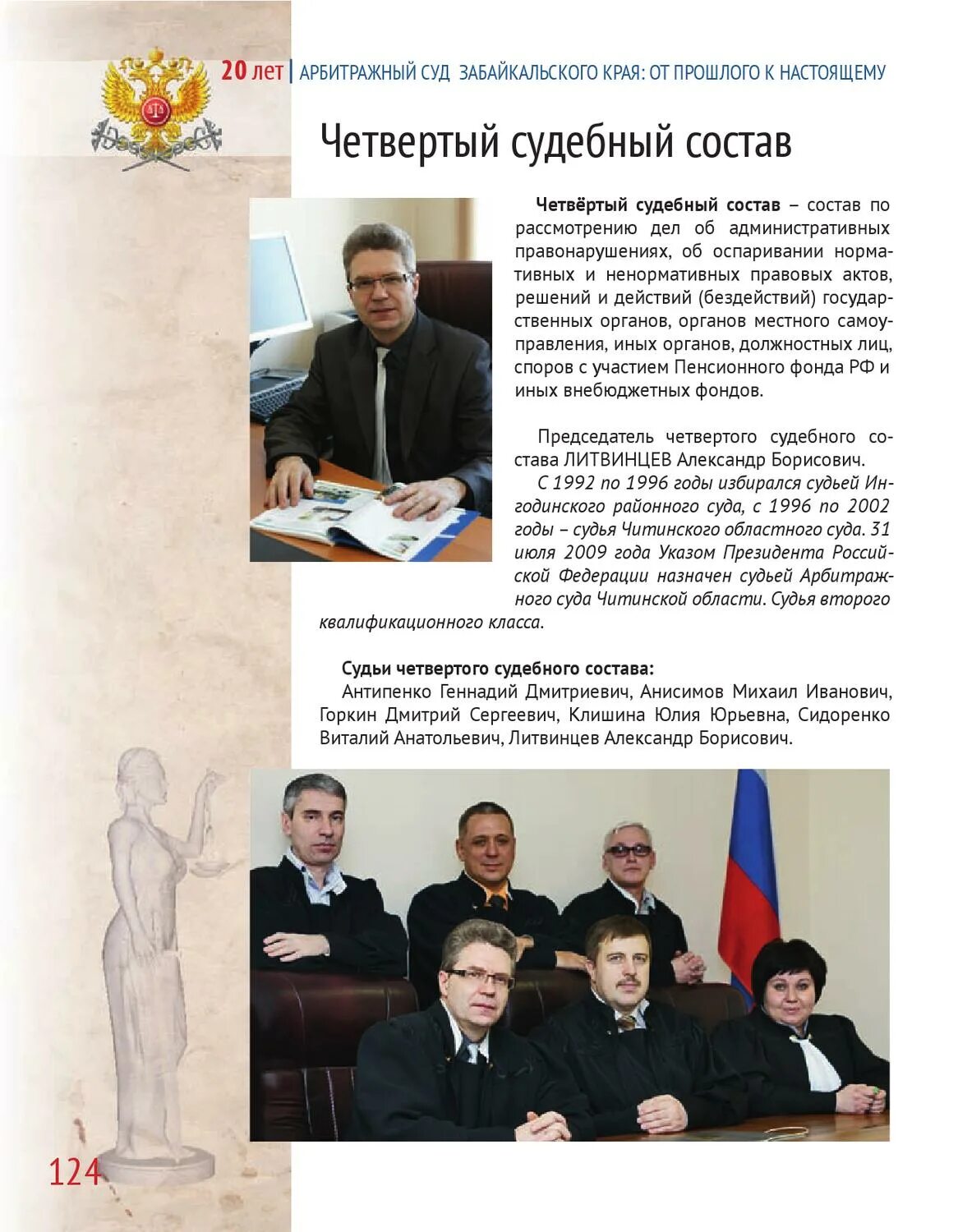 20 лет | АРБИТРАЖНЫЙ СУД ЗАБАЙКАЛЬСКОГО КРАЯ: ОТ ПРОШЛОГО К НАСТОЯЩЕМУ

Четвертый судебный состав

Четвёртый судебный состав – состав по рассмотрению дел об административных правонарушениях, об оспаривании нормативных и ненормативных правовых актов, решений и действий (бездействий) государственных органов, органов местного самоуправления, иных органов, должностных лиц, споров с участием Пенсионного фонда РФ и иных внебюджетных фондов.

Председатель четвертого судебного состава ЛИТВИНЦЕВ Александр Борисович.

С 1992 по 1996 годы избирался судьей Ингодинского районного суда, с 1996 по 2002 годы – судья Читинского областного суда. 31 июля 2009 года Указом Президента Российской Федерации назначен судьей Арбитражного суда Читинской области. Судья второго квалификационного класса.

Судьи четвертого судебного состава:
Антипенко Геннадий Дмитриевич, Анисимов Михаил Иванович, Горкин Дмитрий Сергеевич, Клишина Юлия Юрьевна, Сидоренко Виталий Анатольевич, Литвинцев Александр Борисович.

124